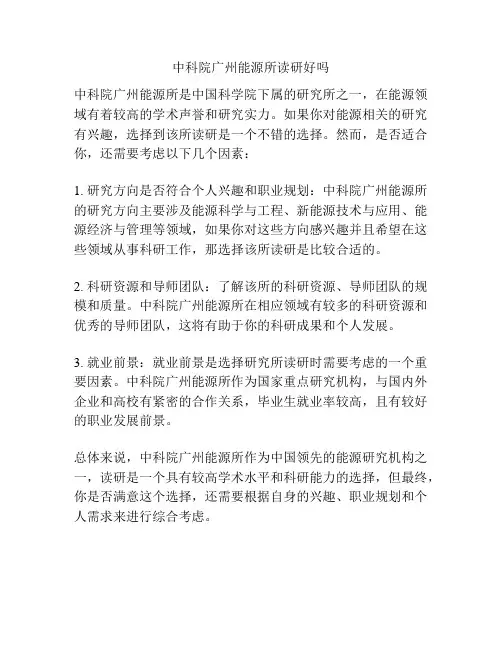 中科院广州能源所读研好吗

中科院广州能源所是中国科学院下属的研究所之一，在能源领域有着较高的学术声誉和研究实力。如果你对能源相关的研究有兴趣，选择到该所读研是一个不错的选择。然而，是否适合你，还需要考虑以下几个因素：

1. 研究方向是否符合个人兴趣和职业规划：中科院广州能源所的研究方向主要涉及能源科学与工程、新能源技术与应用、能源经济与管理等领域，如果你对这些方向感兴趣并且希望在这些领域从事科研工作，那选择该所读研是比较合适的。

2. 科研资源和导师团队：了解该所的科研资源、导师团队的规模和质量。中科院广州能源所在相应领域有较多的科研资源和优秀的导师团队，这将有助于你的科研成果和个人发展。

3. 就业前景：就业前景是选择研究所读研时需要考虑的一个重要因素。中科院广州能源所作为国家重点研究机构，与国内外企业和高校有紧密的合作关系，毕业生就业率较高，且有较好的职业发展前景。

总体来说，中科院广州能源所作为中国领先的能源研究机构之一，读研是一个具有较高学术水平和科研能力的选择，但最终，你是否满意这个选择，还需要根据自身的兴趣、职业规划和个人需求来进行综合考虑。